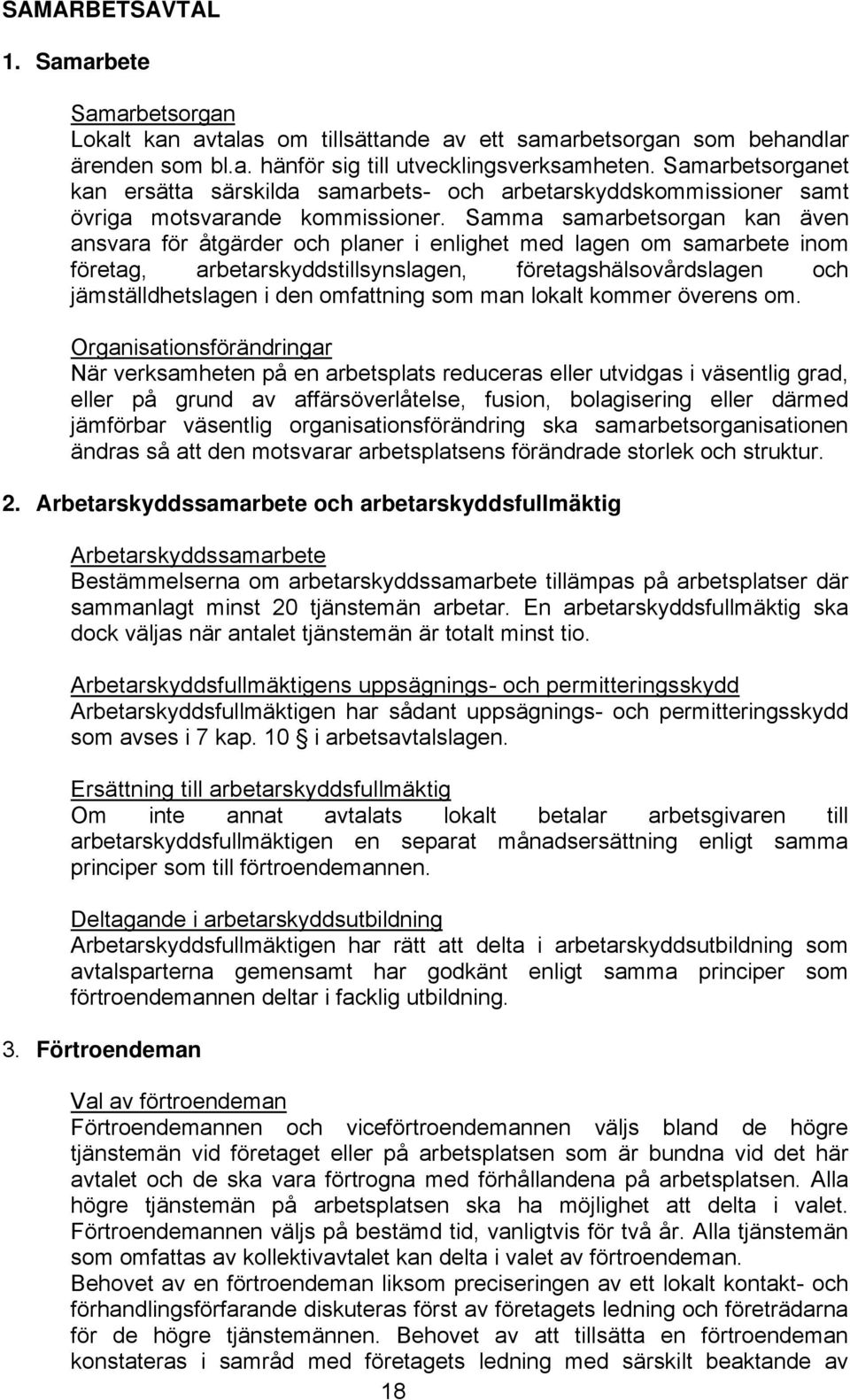 SAMARBETSAVTAL

1. Samarbete

Samarbetsorgan
Lokalt kan avtalas om tillsättande av ett samarbetsorgan som behandlar ärenden som bl.a. hänför sig till utvecklingsverksamheten. Samarbetsorganet kan ersätta särskilda samarbets- och arbetarskyddskommissioner samt övriga motsvarande kommissioner. Samma samarbetsorgan kan även ansvara för åtgärder och planer i enlighet med lagen om samarbete inom företag, arbetarskyddstillsynslagen, företagshälsovårdslagen och jämställdhetslagen i den omfattning som man lokalt kommer överens om.

Organisationsförändringar
När verksamheten på en arbetsplats reduceras eller utvidgas i väsentlig grad, eller på grund av affärsöverlåtelse, fusion, bolagisering eller därmed jämförbar väsentlig organisationsförändring ska samarbetsorganisationen ändras så att den motsvarar arbetsplatsens förändrade storlek och struktur.

2. Arbetarskyddssamarbete och arbetarskyddsfullmäktig

Arbetarskyddssamarbete
Bestämmelserna om arbetarskyddssamarbete tillämpas på arbetsplatser där sammanlagt minst 20 tjänstemän arbetar. En arbetarskyddsfullmäktig ska dock väljas när antalet tjänstemän är totalt minst tio.

Arbetarskyddsfullmäktigens uppsägnings- och permitteringsskydd
Arbetarskyddsfullmäktigen har sådant uppsägnings- och permitteringsskydd som avses i 7 kap. 10 § i arbetsavtalslagen.

Ersättning till arbetarskyddsfullmäktig
Om inte annat avtalats lokalt betalar arbetsgivaren till arbetarskyddsfullmäktigen en separat månadsersättning enligt samma principer som till förtroendemannen.

Deltagande i arbetarskyddsutbildning
Arbetarskyddsfullmäktigen har rätt att delta i arbetarskyddsutbildning som avtalsparterna gemensamt har godkänt enligt samma principer som förtroendemannen deltar i facklig utbildning.

3. Förtroendeman

Val av förtroendeman
Förtroendemannen och viceförtroendemannen väljs bland de högre tjänstemän vid företaget eller på arbetsplatsen som är bundna vid det här avtalet och de ska vara förtrogna med förhållandena på arbetsplatsen. Alla högre tjänstemän på arbetsplatsen ska ha möjlighet att delta i valet. Förtroendemannen väljs på bestämd tid, vanligtvis för två år. Alla tjänstemän som omfattas av kollektivavtalet kan delta i valet av förtroendeman.
Behovet av en förtroendeman liksom preciseringen av ett lokalt kontakt- och förhandlingsförfarande diskuteras först av företagets ledning och företrädarna för de högre tjänstemännen. Behovet av att tillsätta en förtroendeman konstateras i samråd med företagets ledning med särskilt beaktande av

18